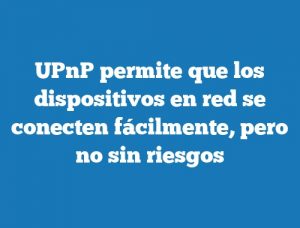 UPnP permite que los dispositivos en red se conecten fácilmente, pero no sin riesgos